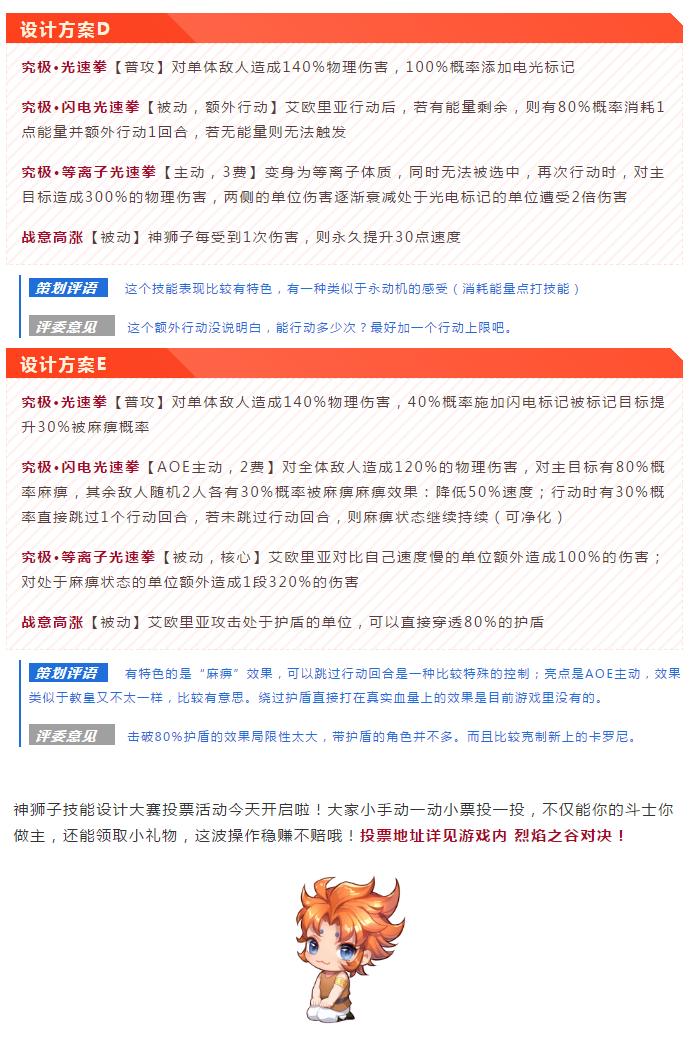 设计方案D

究极•光速拳【普攻】对单体敌人造成140%物理伤害，100%概率添加电光标记

究极•闪电光速拳【被动，额外行动】艾欧里亚行动后，若有能量剩余，则有80%概率消耗1点能量并额外行动1回合，若无能量则无法触发

究极•等离子光速拳【主动，3费】变身为等离子体质，同时无法被选中，再次行动时，对主目标造成300%的物理伤害，两侧的单位伤害逐渐衰减处于光电标记的单位遭受2倍伤害

战意高涨【被动】神狮子每受到1次伤害，则永久提升30点速度

策划评语 这个技能表现比较有特色，有一种类似于永动机的感受（消耗能量点打技能）

评委意见 这个额外行动没说明白，能行动多少次？最好加一个行动上限吧。

设计方案E

究极•光速拳【普攻】对单体敌人造成140%物理伤害，40%概率施加闪电标记被标记目标提升30%被麻痹概率

究极•闪电光速拳【AOE主动，2费】对全体敌人造成120%的物理伤害，对主目标有80%概率麻痹，其余敌人随机2人各有30%概率被麻痹麻痹效果：降低50%速度；行动时有30%概率直接跳过1个行动回合，若未跳过行动回合，则麻痹状态继续持续（可净化）

究极•等离子光速拳【被动，核心】艾欧里亚对比自己速度慢的单位额外造成100%的伤害；对处于麻痹状态的单位额外造成1段320%的伤害

战意高涨【被动】艾欧里亚攻击处于护盾的单位，可以直接穿透80%的护盾

策划评语 有特色的是“麻痹”效果，可以跳过行动回合是一种比较特殊的控制；亮点是AOE主动，效果类似于教皇又不太一样，比较有意思。绕过护盾直接打在真实血量上的效果是目前游戏里没有的。

评委意见 击破80%护盾的效果局限性太大，带护盾的角色并不多。而且比较克制新上的卡罗尼。

神狮子技能设计大赛投票活动今天开启啦！大家小手动一动小票投一投，不仅能你的斗士你做主，还能领取小礼物，这波操作稳赚不赔哦！投票地址详见游戏内 烈焰之谷对决！